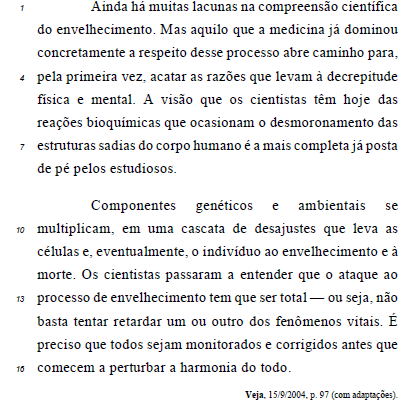 1 Ainda há muitas lacunas na compreensão científica do envelhecimento. Mas aquilo que a medicina já dominou concretamente a respeito desse processo abre caminho para, 4 pela primeira vez, acatar as razões que levam à decrepitude física e mental. A visão que os cientistas têm hoje das reações bioquímicas que ocasionam o desmoronamento das 7 estruturas sadias do corpo humano é a mais completa já posta de pé pelos estudiosos.

Componentes genéticos e ambientais se 10 multiplicam, em uma cascata de desajustes que leva as células e, eventualmente, o indivíduo ao envelhecimento e à morte. Os cientistas passaram a entender que o ataque ao 13 processo de envelhecimento tem que ser total — ou seja, não basta tentar retardar um ou outro dos fenômenos vitais. É preciso que todos sejam monitorados e corrigidos antes que 16 comecem a perturbar a harmonia do todo.

Veja, 15/9/2004, p. 97 (com adaptações).